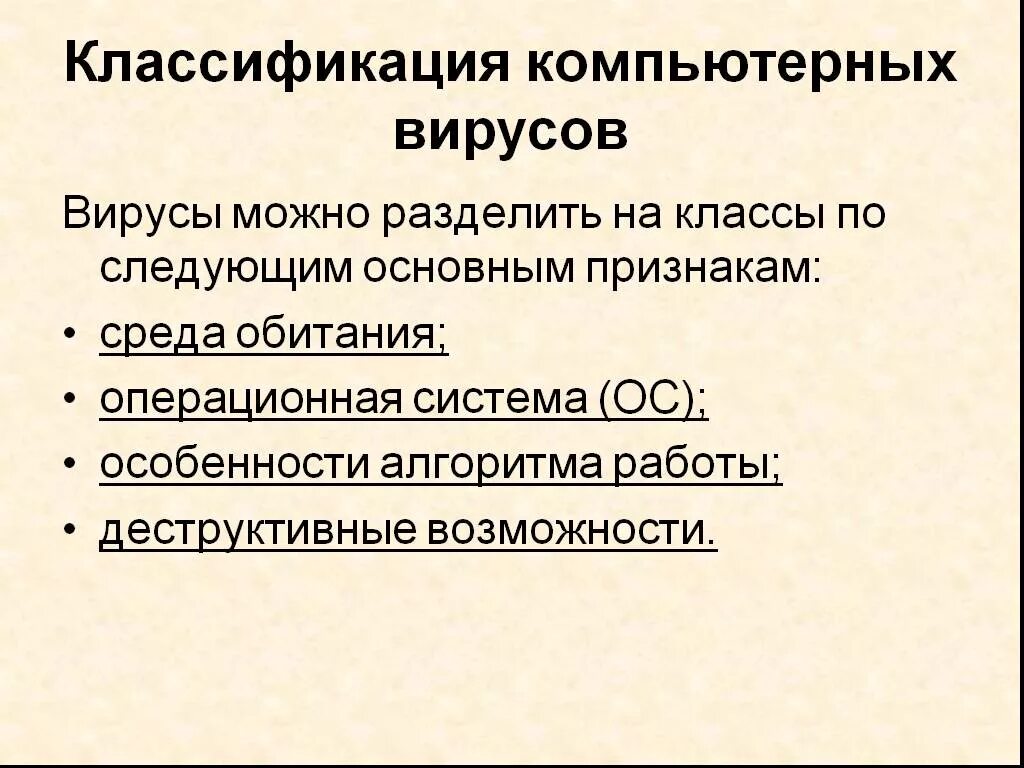 Классификация компьютерных вирусов

Вирусы можно разделить на классы по следующим основным признакам:

• среда обитания;
• операционная система (ОС);
• особенности алгоритма работы;
• деструктивные возможности.